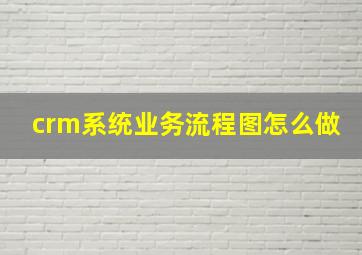 crm系统业务流程图怎么做